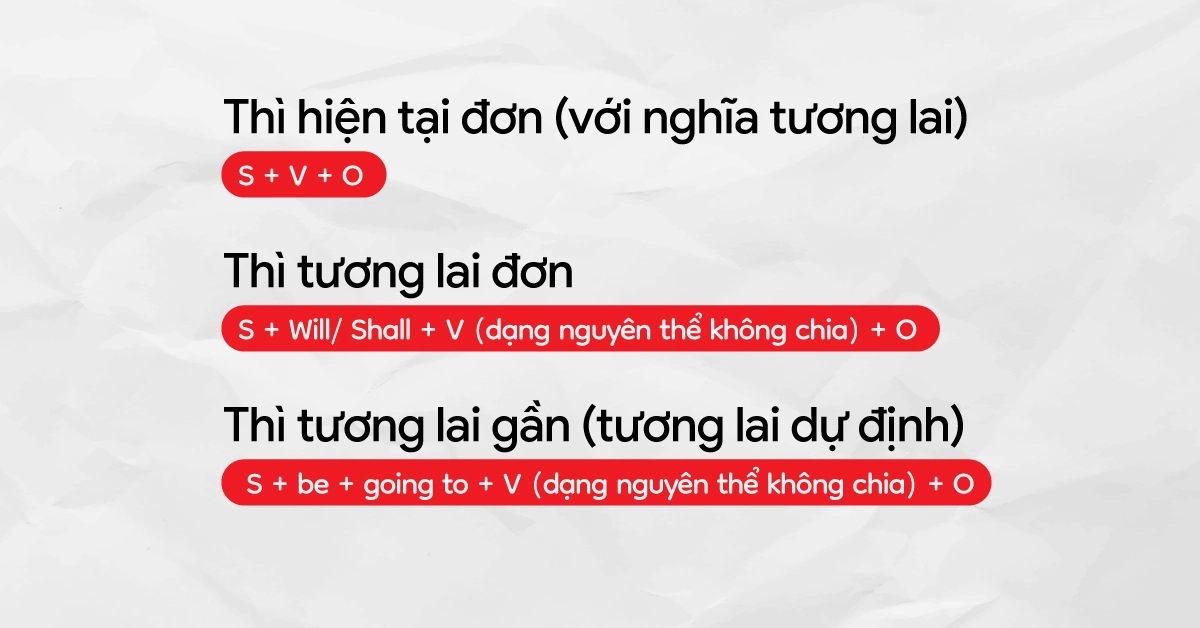 Thì hiện tại đơn (với nghĩa tương lai)
S + V + O

Thì tương lai đơn
S + Will/ Shall + V (dạng nguyên thể không chia) + O

Thì tương lai gần (tương lai dự định)
S + be + going to + V (dạng nguyên thể không chia) + O